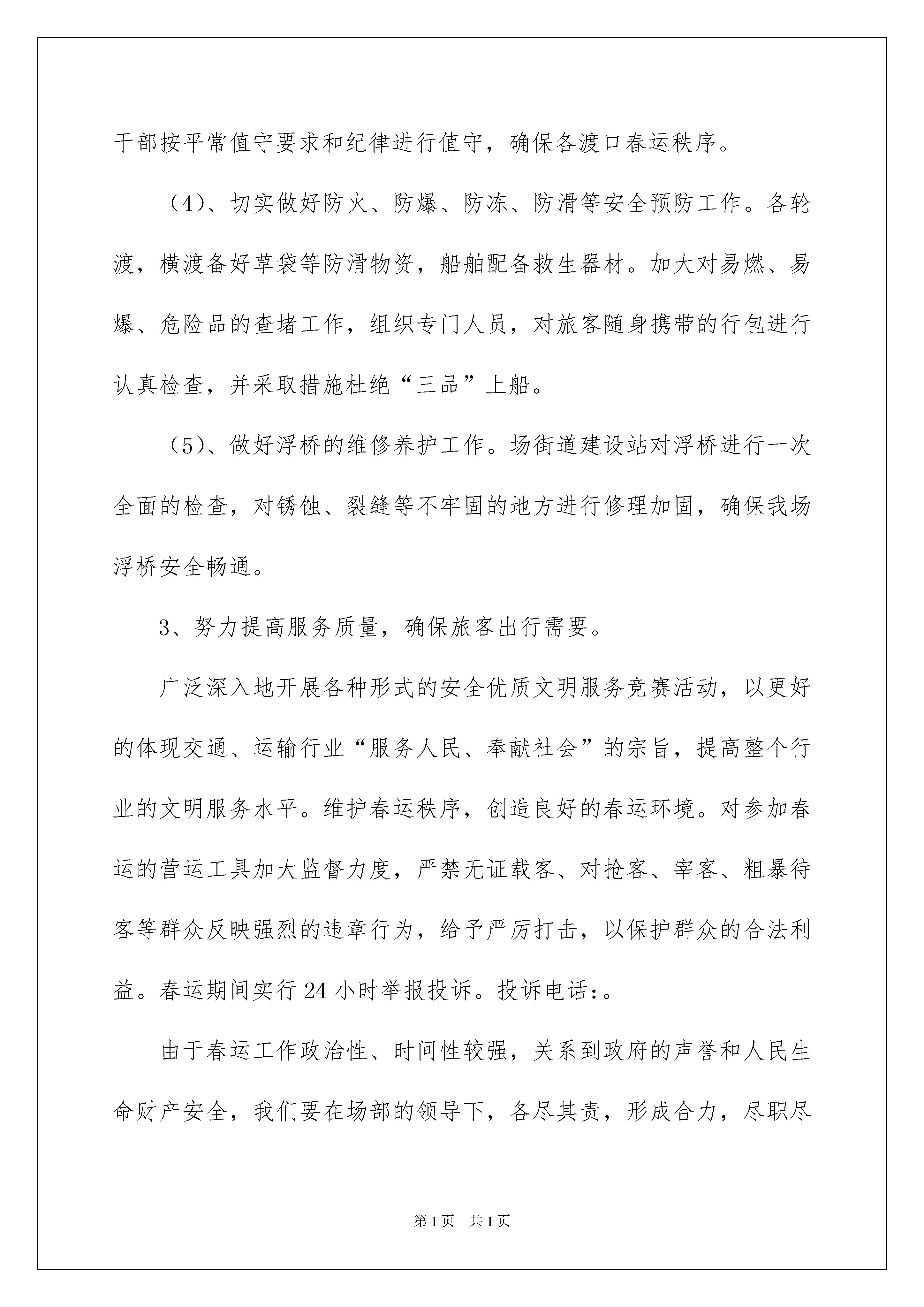 干部按平常值守要求和纪律进行值守，确保各渡口春运秩序。

（4）、切实做好防火、防爆、防冻、防滑等安全预防工作。各轮渡，横渡备好草袋等防滑物资，船舶配备救生器材。加大对易燃、易爆、危险品的查堵工作，组织专门人员，对旅客随身携带的行包进行认真检查，并采取措施杜绝“三品”上船。

（5）、做好浮桥的维修养护工作。场街道建设站对浮桥进行一次全面的检查，对锈蚀、裂缝等不牢固的地方进行修理加固，确保我场浮桥安全畅通。

3、努力提高服务质量，确保旅客出行需要。

广泛深入地开展各种形式的安全优质文明服务竞赛活动，以更好的体现交通、运输行业“服务人民、奉献社会”的宗旨，提高整个行业的文明服务水平。维护春运秩序，创造良好的春运环境。对参加春运的营运工具加大监督力度，严禁无证载客、对抢客、宰客、粗暴待客等群众反映强烈的违章行为，给予严厉打击，以保护群众的合法利益。春运期间实行24小时举报投诉。投诉电话:。

由于春运工作政治性、时间性较强，关系到政府的声誉和人民生命财产安全，我们要在场部的领导下，各尽其责，形成合力，尽职尽

第1页 共1页